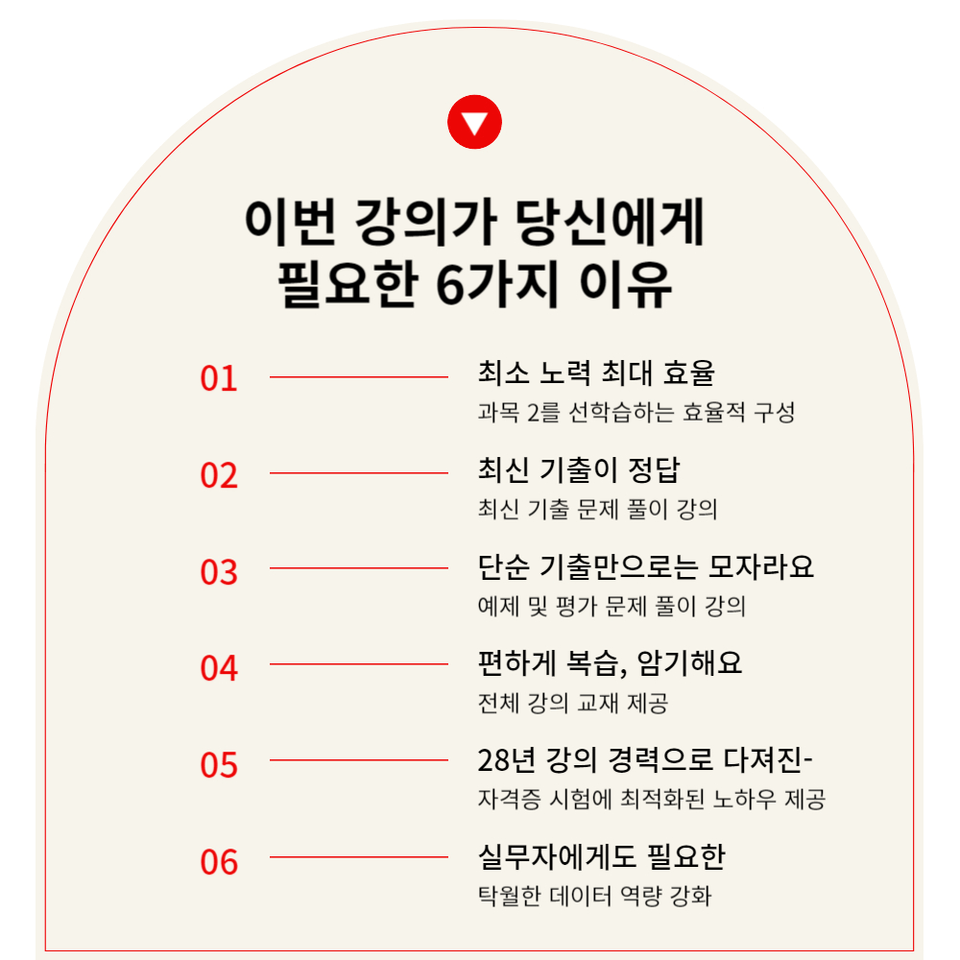 이번 강의가 당신에게
필요한 6가지 이유

01
최소 노력 최대 효율
과목 2를 선학습하는 효율적 구성

02
최신 기출이 정답
최신 기출 문제 풀이 강의

03
단순 기출만으로는 모자라요
예제 및 평가 문제 풀이 강의

04
편하게 복습, 암기해요
전체 강의 교재 제공

05
28년 강의 경력으로 다져진-
자격증 시험에 최적화된 노하우 제공

06
실무자에게도 필요한
탁월한 데이터 역량 강화